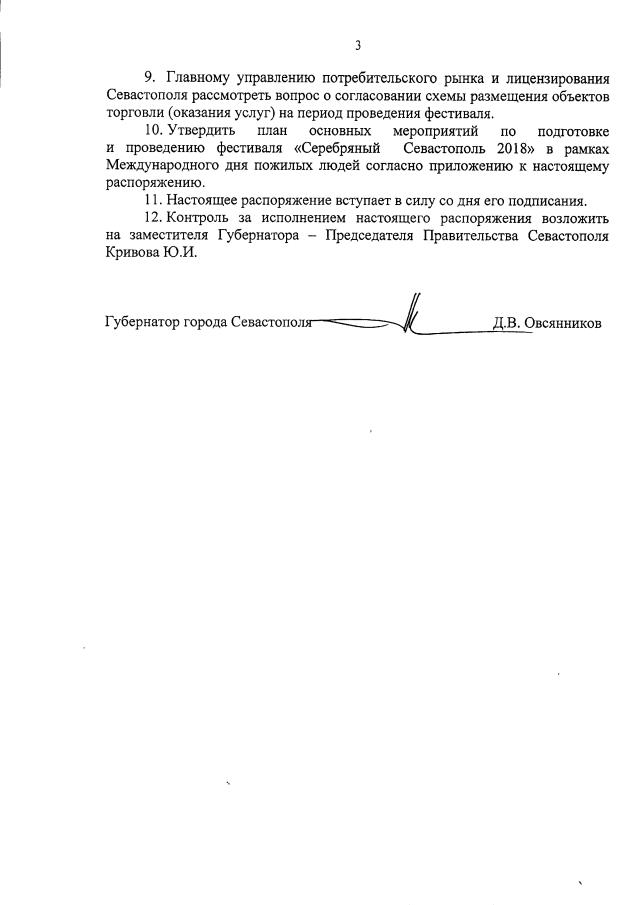 3

9. Главному управлению потребительского рынка и лицензирования Севастополя рассмотреть вопрос о согласовании схемы размещения объектов торговли (оказания услуг) на период проведения фестиваля.

10. Утвердить план основных мероприятий по подготовке и проведению фестиваля «Серебряный Севастополь 2018» в рамках Международного дня пожилых людей согласно приложению к настоящему распоряжению.

11. Настоящее распоряжение вступает в силу со дня его подписания.

12. Контроль за исполнением настоящего распоряжения возложить на заместителя Губернатора – Председателя Правительства Севастополя Кривова Ю.И.

Губернатор города Севастополя Д.В. Овсянников